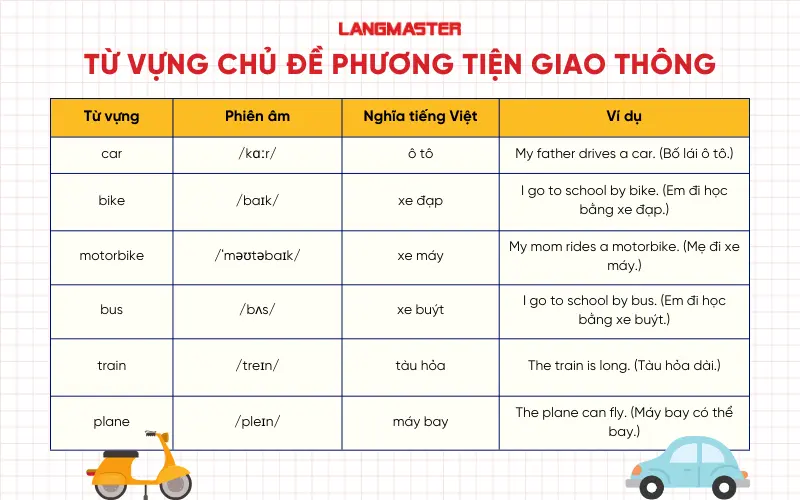 LANGMASTER

TỪ VỰNG CHỦ ĐỀ PHƯƠNG TIỆN GIAO THÔNG

| Từ vựng | Phiên âm | Nghĩa tiếng Việt | Ví dụ |
|---|---|---|---|
| car | /kɑːr/ | ô tô | My father drives a car. (Bố lái ô tô.) |
| bike | /baɪk/ | xe đạp | I go to school by bike. (Em đi học bằng xe đạp.) |
| motorbike | /ˈməʊtəbaɪk/ | xe máy | My mom rides a motorbike. (Mẹ đi xe máy.) |
| bus | /bʌs/ | xe buýt | I go to school by bus. (Em đi học bằng xe buýt.) |
| train | /treɪn/ | tàu hỏa | The train is long. (Tàu hỏa dài.) |
| plane | /pleɪn/ | máy bay | The plane can fly. (Máy bay có thể bay.) |